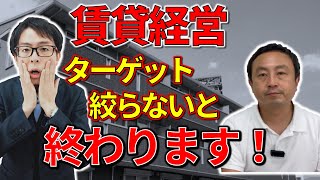 賃貸経営

ターゲット
絞らないと

終わります！